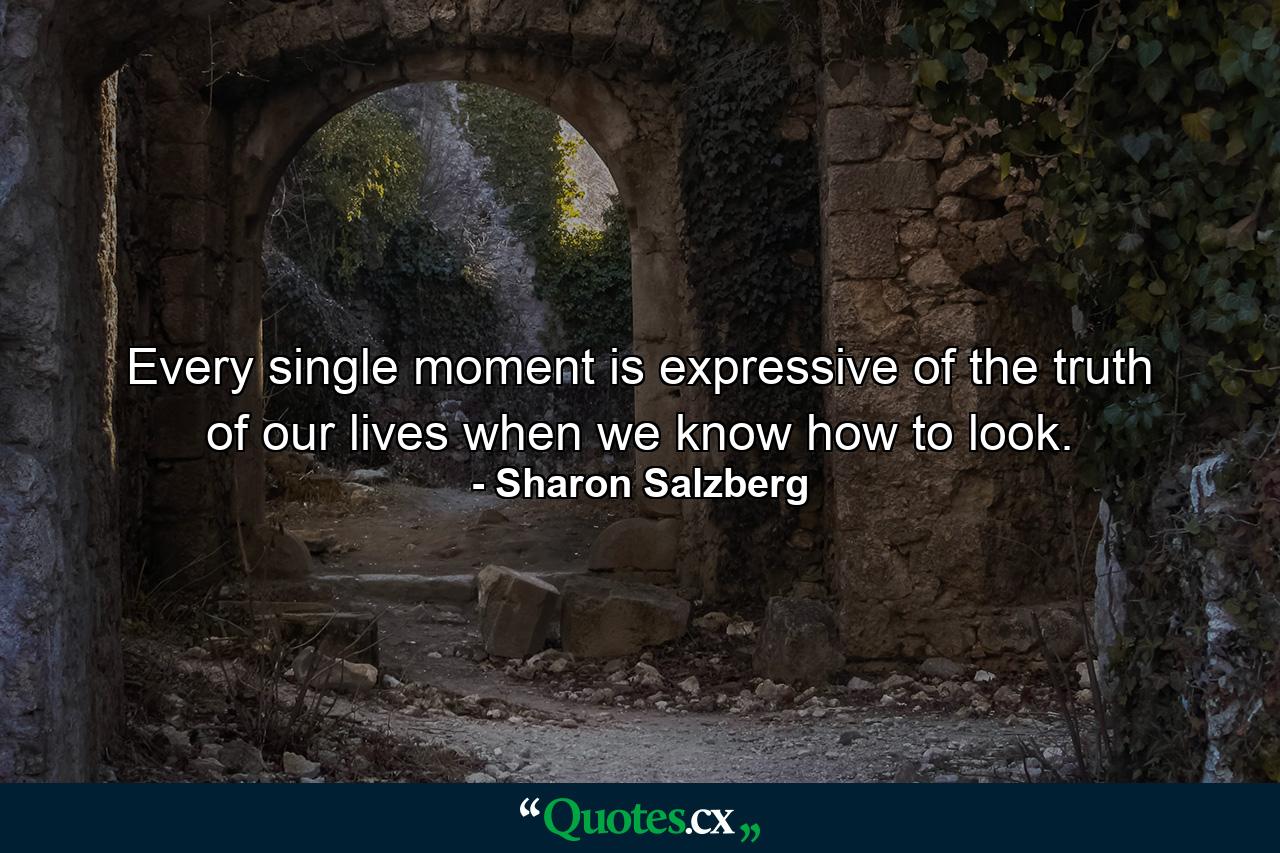 Every single moment is expressive of the truth of our lives when we know how to look.
- Sharon Salzberg

“Quotes.cx„